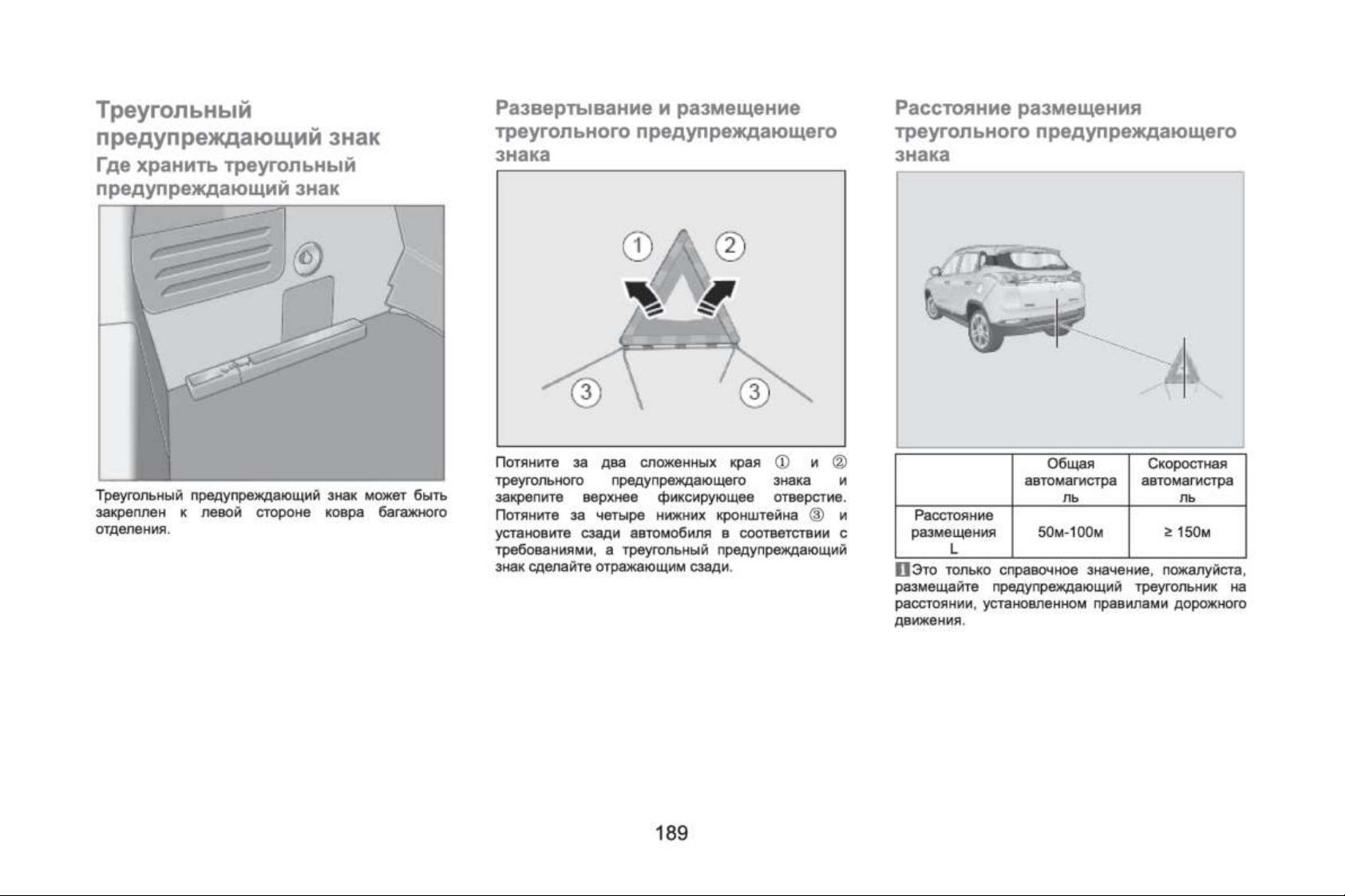 Треугольный предупреждающий знак

Где хранить треугольный предупреждающий знак

Треугольный предупреждающий знак может быть закреплен к левой стороне ковра багажного отделения.

Развертывание и размещение треугольного предупреждающего знака

1 2

3 3

Потяните за два сложенных края ① и ② треугольного предупреждающего знака и закрепите верхнее фиксирующее отверстие. Потяните за четыре нижних кронштейна ③ и установите сзади автомобиля в соответствии с требованиями, а треугольный предупреждающий знак сделайте отражающим сзади.

Расстояние размещения треугольного предупреждающего знака

| | Общая автомагистраль | Скоростная автомагистраль |
|---|---|---|
| Расстояние размещения L | 50м-100м | ≥ 150м |

Это только справочное значение, пожалуйста, размещайте предупреждающий треугольник на расстоянии, установленном правилами дорожного движения.

189